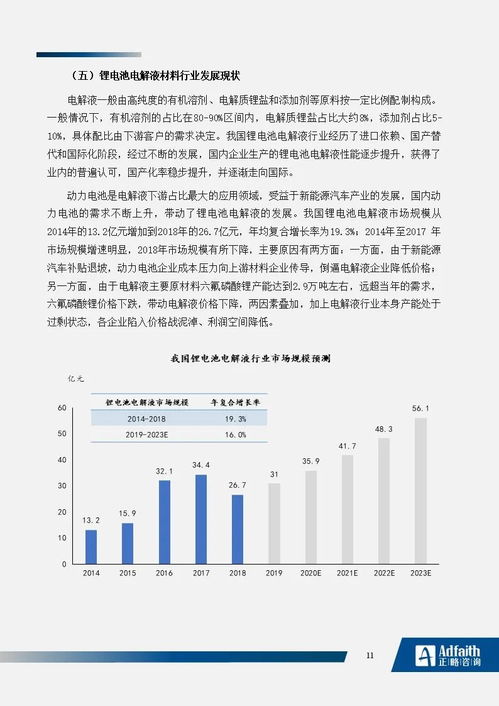 （五）锂电池电解液材料行业发展现状

电解液一般由高纯度的有机溶剂、电解质锂盐和添加剂等原料按一定比例配制构成。一般情况下，有机溶剂的占比在80-90%区间内，电解质锂盐占比大约8%，添加剂占比5-10%，具体配比由下游客户的需求决定。我国锂电池电解液行业经历了进口依赖、国产替代和国际化阶段，经过不断的发展，国内企业生产的锂电池电解液性能逐步提升，获得了业内的普遍认可，国产化率稳步提升，并逐渐走向国际。

动力电池是电解液下游占比最大的应用领域，受益于新能源汽车产业的发展，国内动力电池的需求不断上升，带动了锂电池电解液的发展。我国锂电池电解液市场规模从2014年的13.2亿元增加到2018年的26.7亿元，年均复合增长率为19.3%；2014年至2017 年市场规模增速明显，2018年市场规模有所下降，主要原因有两方面：一方面，由于新能源汽车补贴退坡，动力电池企业成本压力向上游材料企业传导，倒逼电解液企业降低价格；另一方面，由于电解液主要原材料六氟磷酸锂产能达到2.9万吨左右，远超当年的需求，六氟磷酸锂价格下跌，带动电解液价格下降，两因素叠加，加上电解液行业本身产能处于过剩状态，各企业陷入价格战泥淖、利润空间降低。

我国锂电池电解液行业市场规模预测

亿元

| 锂电池电解液市场规模 | 年复合增长率 |
|---|---|
| 2014-2018 | 19.3% |
| 2019-2023E | 16.0% |

60
50
40
30
20
10
0

13.2 15.9 32.1 34.4 26.7 31 35.9 41.7 48.3 56.1

2014 2015 2016 2017 2018 2019 2020E 2021E 2022E 2023E

11

Adfaith 正略咨询